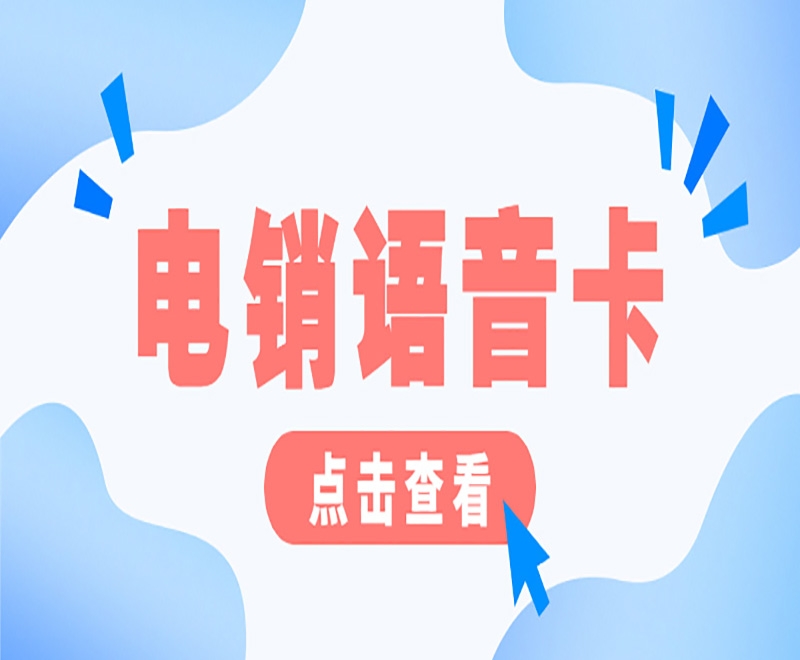 电销语音卡

点击查看